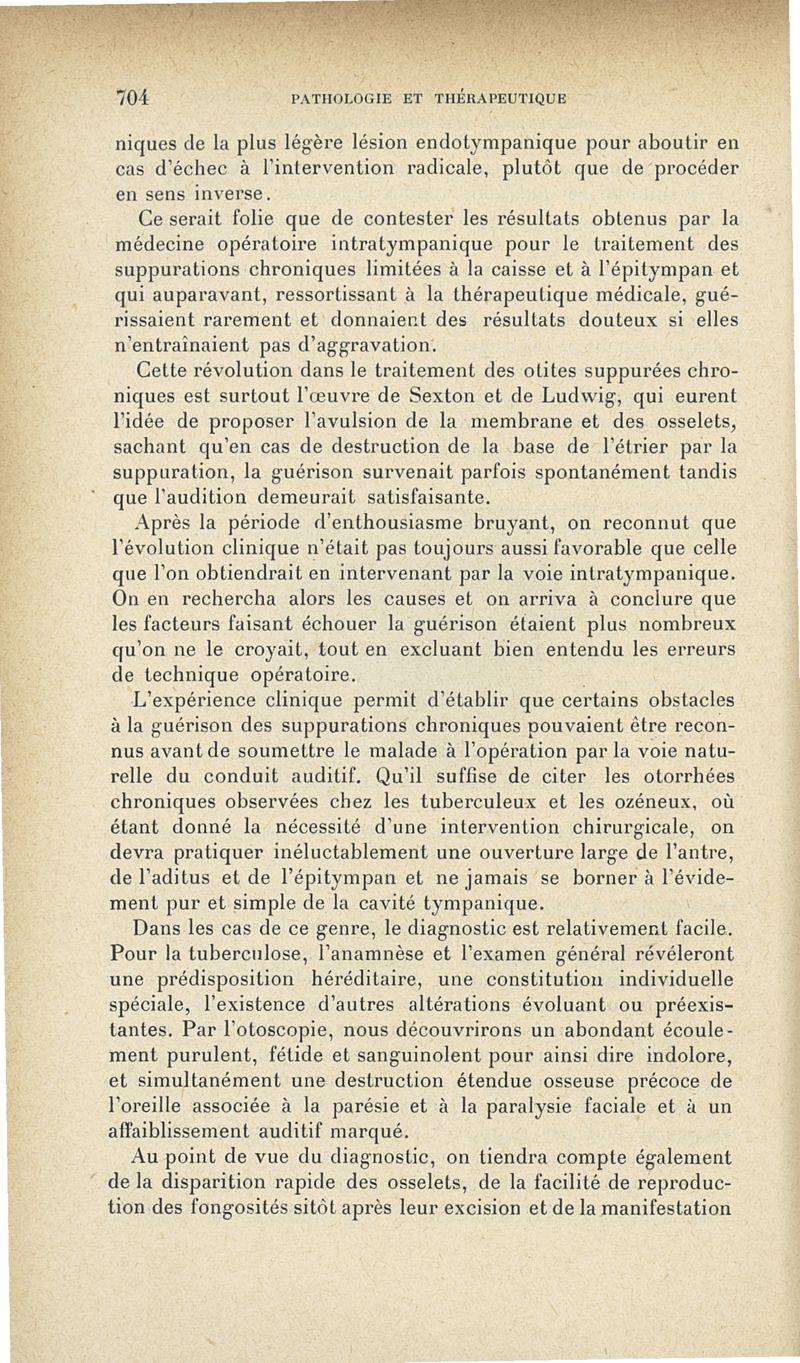 704 PATHOLOGIE ET THÉRAPEUTIQUE

niques de la plus légère lésion endotympanique pour aboutir en cas d'échec à l'intervention radicale, plutôt que de procéder en sens inverse.

Ce serait folie que de contester les résultats obtenus par la médecine opératoire intratympanique pour le traitement des suppurations chroniques limitées à la caisse et à l'épitympan et qui auparavant, ressortissant à la thérapeutique médicale, guérissaient rarement et donnaient des résultats douteux si elles n'entraînaient pas d'aggravation.

Cette révolution dans le traitement des otites suppurées chroniques est surtout l'œuvre de Sexton et de Ludwig, qui eurent l'idée de proposer l'avulsion de la membrane et des osselets, sachant qu'en cas de destruction de la base de l'étrier par la suppuration, la guérison survenait parfois spontanément tandis que l'audition demeurait satisfaisante.

Après la période d'enthousiasme bruyant, on reconnut que l'évolution clinique n'était pas toujours aussi favorable que celle que l'on obtiendrait en intervenant par la voie intratympanique. On en rechercha alors les causes et on arriva à conclure que les facteurs faisant échouer la guérison étaient plus nombreux qu'on ne le croyait, tout en excluant bien entendu les erreurs de technique opératoire.

L'expérience clinique permit d'établir que certains obstacles à la guérison des suppurations chroniques pouvaient être reconnus avant de soumettre le malade à l'opération par la voie naturelle du conduit auditif. Qu'il suffise de citer les otorrhées chroniques observées chez les tuberculeux et les ozéneux, où étant donné la nécessité d'une intervention chirurgicale, on devra pratiquer inéluctablement une ouverture large de l'antre, de l'aditus et de l'épitympan et ne jamais se borner à l'évidement pur et simple de la cavité tympanique.

Dans les cas de ce genre, le diagnostic est relativement facile. Pour la tuberculose, l'anamnèse et l'examen général révéleront une prédisposition héréditaire, une constitution individuelle spéciale, l'existence d'autres altérations évoluant ou préexistantes. Par l'otoscopie, nous découvrirons un abondant écoulement purulent, fétide et sanguinolent pour ainsi dire indolore, et simultanément une destruction étendue osseuse précoce de l'oreille associée à la parésie et à la paralysie faciale et à un affaiblissement auditif marqué.

Au point de vue du diagnostic, on tiendra compte également de la disparition rapide des osselets, de la facilité de reproduction des fongosités sitôt après leur excision et de la manifestation